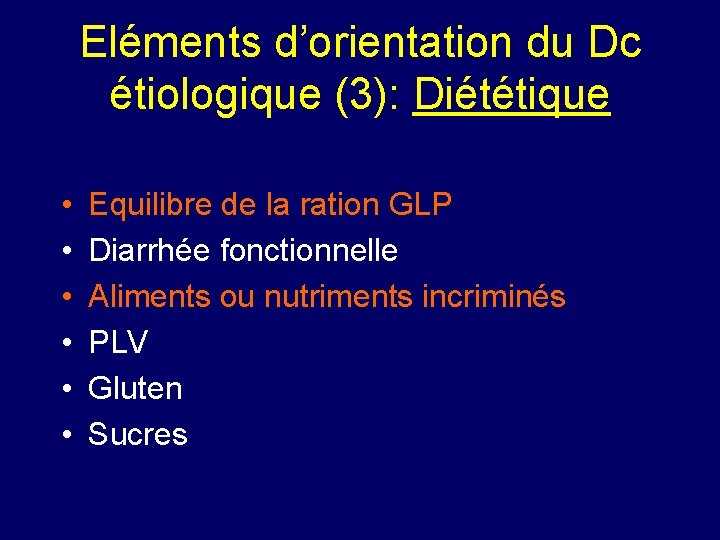 Eléments d'orientation du Dc étiologique (3): Diététique

• Equilibre de la ration GLP
• Diarrhée fonctionnelle
• Aliments ou nutriments incriminés
• PLV
• Gluten
• Sucres